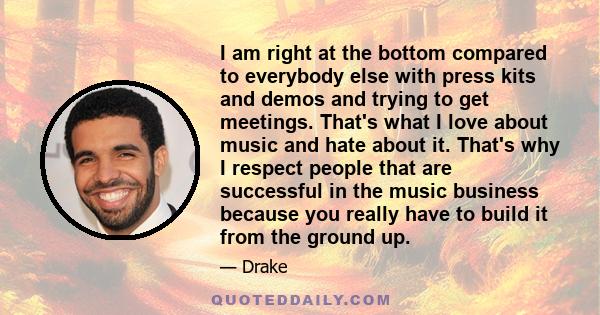 I am right at the bottom compared to everybody else with press kits and demos and trying to get meetings. That's what I love about music and hate about it. That's why I respect people that are successful in the music business because you really have to build it from the ground up.

— Drake

QUOTEDDAILY.COM